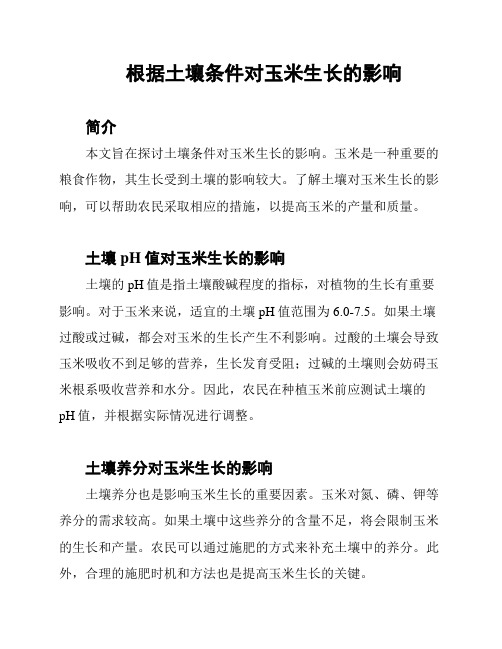 根据土壤条件对玉米生长的影响

简介

本文旨在探讨土壤条件对玉米生长的影响。玉米是一种重要的粮食作物，其生长受到土壤的影响较大。了解土壤对玉米生长的影响，可以帮助农民采取相应的措施，以提高玉米的产量和质量。

土壤 pH 值对玉米生长的影响

土壤的 pH 值是指土壤酸碱程度的指标，对植物的生长有重要影响。对于玉米来说，适宜的土壤 pH 值范围为 6.0-7.5。如果土壤过酸或过碱，都会对玉米的生长产生不利影响。过酸的土壤会导致玉米吸收不到足够的营养，生长发育受阻；过碱的土壤则会妨碍玉米根系吸收营养和水分。因此，农民在种植玉米前应测试土壤的 pH 值，并根据实际情况进行调整。

土壤养分对玉米生长的影响

土壤养分也是影响玉米生长的重要因素。玉米对氮、磷、钾等养分的需求较高。如果土壤中这些养分的含量不足，将会限制玉米的生长和产量。农民可以通过施肥的方式来补充土壤中的养分。此外，合理的施肥时机和方法也是提高玉米生长的关键。